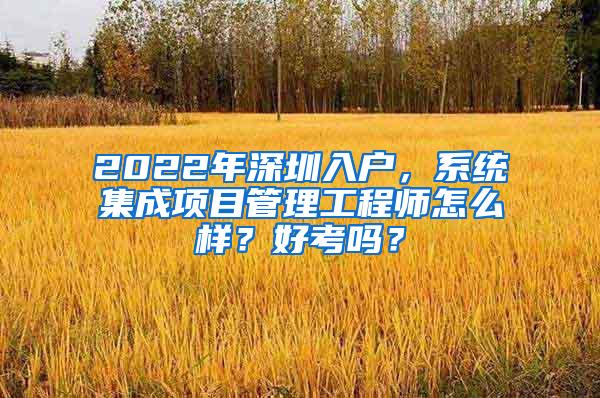 2022年深圳入户，系统集成项目管理工程师怎么样？好考吗？